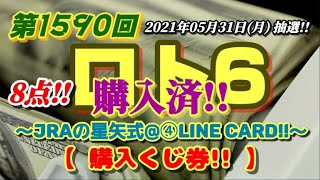 第1590回 2021年05月31日(月) 抽選!!

ロト6

8点!!

購入済!!

～JRAの星矢式@④LINE CARD!!～

【 購入くじ券!! 】